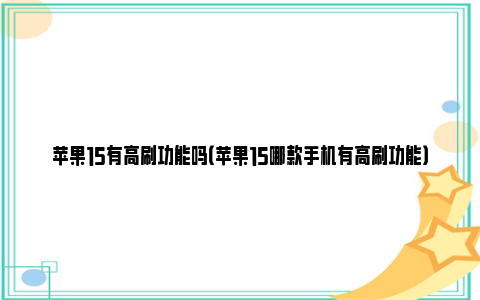 苹果15有高刷功能吗(苹果15哪款手机有高刷功能)